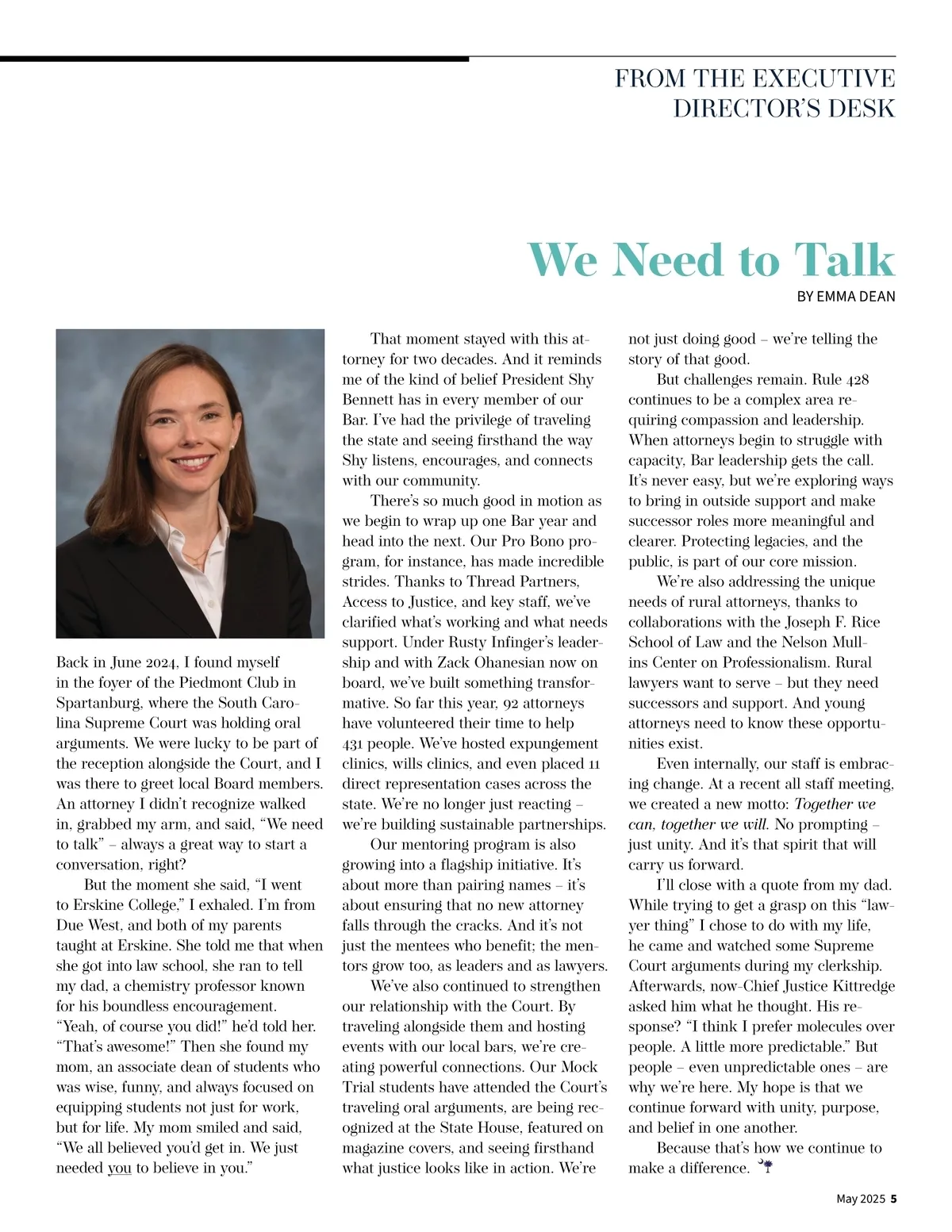 FROM THE EXECUTIVE DIRECTOR'S DESK

We Need to Talk

BY EMMA DEAN

Back in June 2024, I found myself in the foyer of the Piedmont Club in Spartanburg, where the South Carolina Supreme Court was holding oral arguments. We were lucky to be part of the reception alongside the Court, and I was there to greet local Board members. An attorney I didn't recognize walked in, grabbed my arm, and said, "We need to talk" – always a great way to start a conversation, right?

But the moment she said, "I went to Erskine College," I exhaled. I'm from Due West, and both of my parents taught at Erskine. She told me that when she got into law school, she ran to tell my dad, a chemistry professor known for his boundless encouragement. "Yeah, of course you did!" he'd told her. "That's awesome!" Then she found my mom, an associate dean of students who was wise, funny, and always focused on equipping students not just for work, but for life. My mom smiled and said, "We all believed you'd get in. We just needed you to believe in you."

That moment stayed with this attorney for two decades. And it reminds me of the kind of belief President Shy Bennett has in every member of our Bar. I've had the privilege of traveling the state and seeing firsthand the way Shy listens, encourages, and connects with our community.

There's so much good in motion as we begin to wrap up one Bar year and head into the next. Our Pro Bono program, for instance, has made incredible strides. Thanks to Thread Partners, Access to Justice, and key staff, we've clarified what's working and what needs support. Under Rusty Infinger's leadership and with Zack Ohanesian now on board, we've built something transformative. So far this year, 92 attorneys have volunteered their time to help 431 people. We've hosted expungement clinics, wills clinics, and even placed 11 direct representation cases across the state. We're no longer just reacting – we're building sustainable partnerships.

Our mentoring program is also growing into a flagship initiative. It's about more than pairing names – it's about ensuring that no new attorney falls through the cracks. And it's not just the mentees who benefit; the mentors grow too, as leaders and as lawyers.

We've also continued to strengthen our relationship with the Court. By traveling alongside them and hosting events with our local bars, we're creating powerful connections. Our Mock Trial students have attended the Court's traveling oral arguments, are being recognized at the State House, featured on magazine covers, and seeing firsthand what justice looks like in action. We're not just doing good – we're telling the story of that good.

But challenges remain. Rule 428 continues to be a complex area requiring compassion and leadership. When attorneys begin to struggle with capacity, Bar leadership gets the call. It's never easy, but we're exploring ways to bring in outside support and make successor roles more meaningful and clearer. Protecting legacies, and the public, is part of our core mission.

We're also addressing the unique needs of rural attorneys, thanks to collaborations with the Joseph F. Rice School of Law and the Nelson Mullins Center on Professionalism. Rural lawyers want to serve – but they need successors and support. And young attorneys need to know these opportunities exist.

Even internally, our staff is embracing change. At a recent all staff meeting, we created a new motto: Together we can, together we will. No prompting – just unity. And it's that spirit that will carry us forward.

I'll close with a quote from my dad. While trying to get a grasp on this "lawyer thing" I chose to do with my life, he came and watched some Supreme Court arguments during my clerkship. Afterwards, now-Chief Justice Kittredge asked him what he thought. His response? "I think I prefer molecules over people. A little more predictable." But people – even unpredictable ones – are why we're here. My hope is that we continue forward with unity, purpose, and belief in one another.

Because that's how we continue to make a difference.

May 2025 5